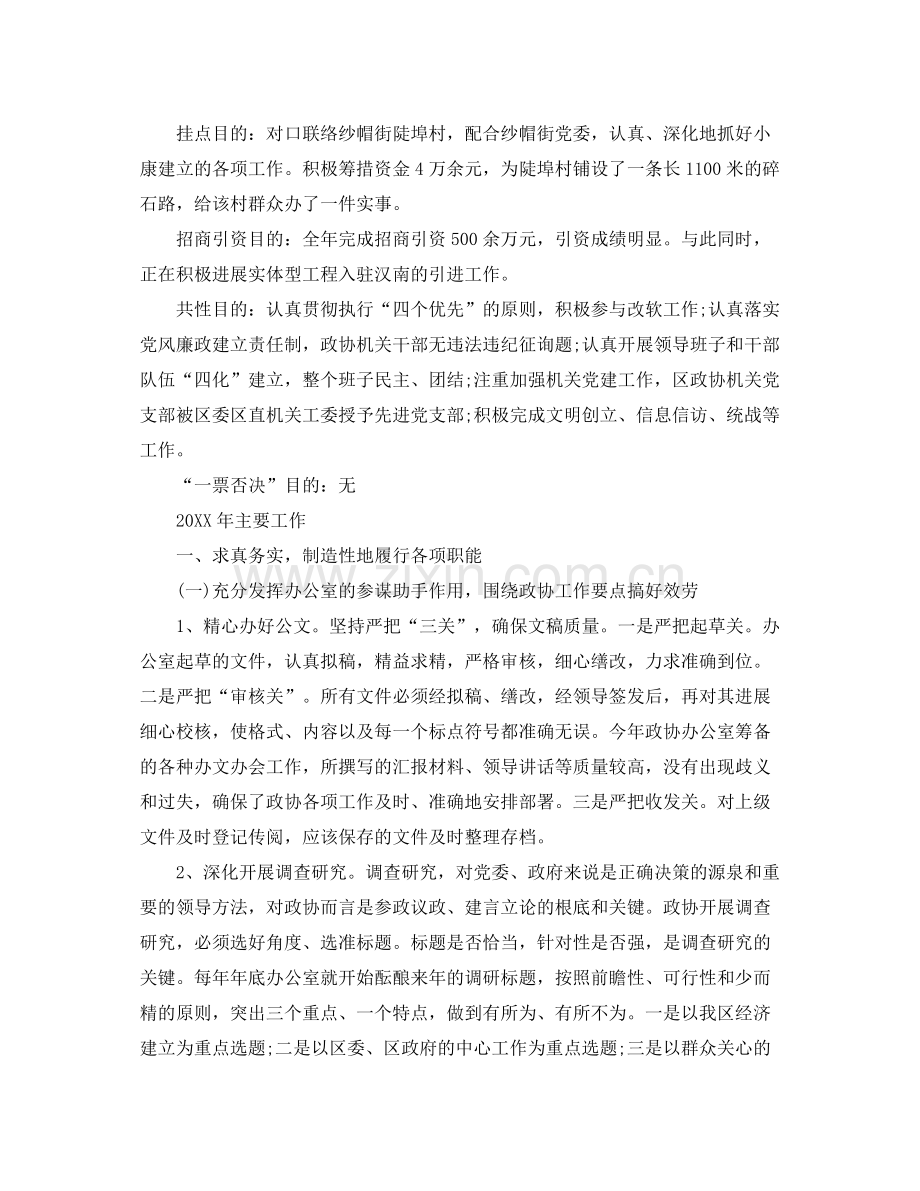 挂点目的：对口联络纱帽街陡埠村，配合纱帽街党委，认真、深化地抓好小康建立的各项工作。积极筹措资金4万余元，为陡埠村铺设了一条长1100米的碎石路，给该村群众办了一件实事。

招商引资目的：全年完成招商引资500余万元，引资成绩明显。与此同时，正在积极进展实体型工程入驻汉南的引进工作。

共性目的：认真贯彻执行“四个优先”的原则，积极参与改软工作;认真落实党风廉政建立责任制，政协机关干部无违法违纪征询题;认真开展领导班子和干部队伍“四化”建立，整个班子民主、团结;注重加强机关党建工作，区政协机关党支部被区委区直机关工委授予先进党支部;积极完成文明创立、信息信访、统战等工作。

“一票否决”目的：无

20XX年主要工作

一、求真务实，制造性地履行各项职能

(一)充分发挥办公室的参谋助手作用，围绕政协工作要点搞好效劳

1、精心办好公文。坚持严把“三关”，确保文稿质量。一是严把起草关。办公室起草的文件，认真拟稿，精益求精，严格审核，细心缮改，力求准确到位。二是严把“审核关”。所有文件必须经拟稿、缮改，经领导签发后，再对其进展细心校核，使格式、内容以及每一个标点符号都准确无误。今年政协办公室筹备的各种办文办会工作，所撰写的汇报材料、领导讲话等质量较高，没有出现歧义和过失，确保了政协各项工作及时、准确地安排部署。三是严把收发关。对上级文件及时登记传阅，应该保存的文件及时整理存档。

2、深化开展调查研究。调查研究，对党委、政府来说是正确决策的源泉和重要的领导方法，对政协而言是参政议政、建言立论的根底和关键。政协开展调查研究，必须选好角度、选准标题。标题是否恰当，针对性是否强，是调查研究的关键。每年年底办公室就开始酝酿来年的调研标题，按照前瞻性、可行性和少而精的原则，突出三个重点、一个特点，做到有所为、有所不为。一是以我区经济建立为重点选题;二是以区委、区政府的中心工作为重点选题;三是以群众关心的